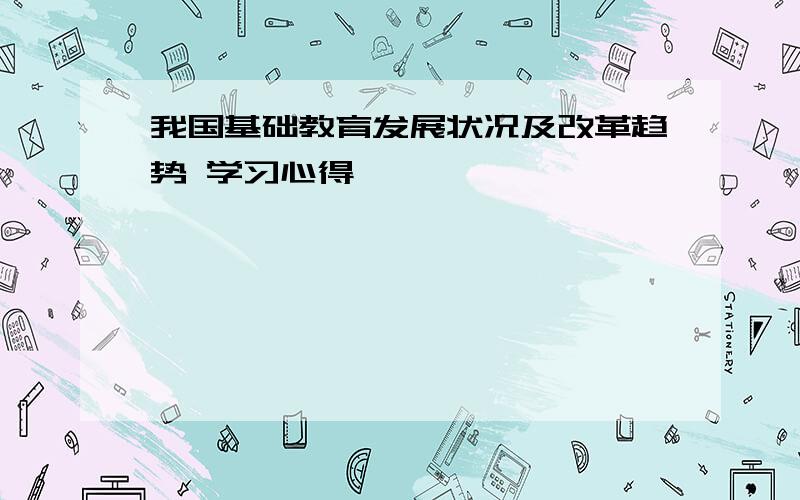 我国基础教育发展状况及改革趋势 学习心得

STATIONERY